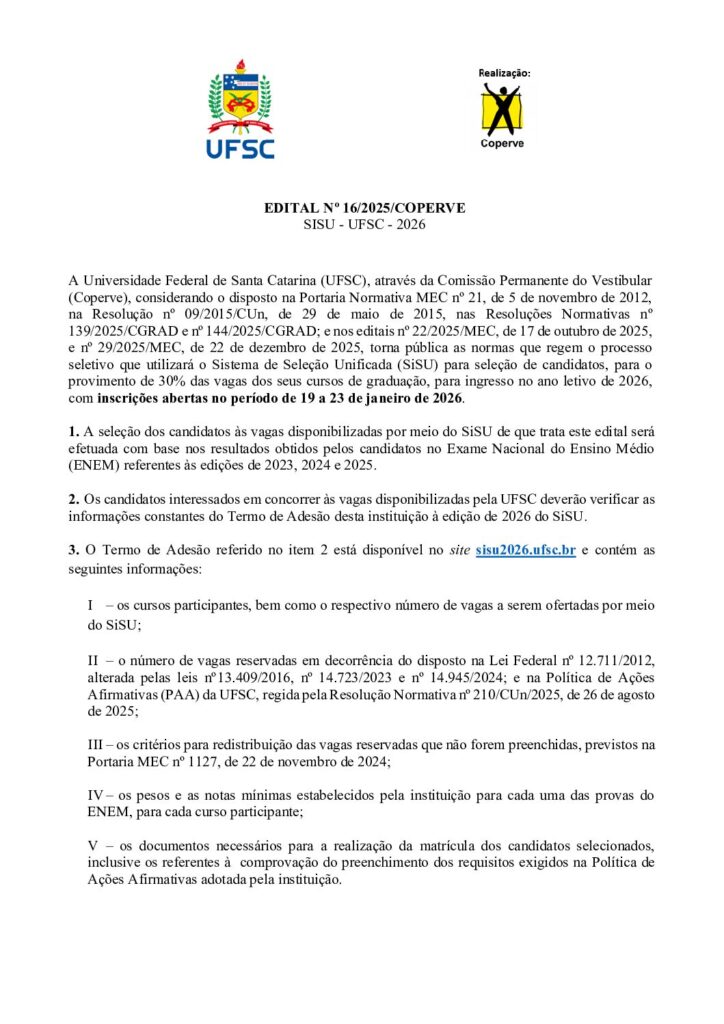 UFSC

Realização:

Coperve

EDITAL Nº 16/2025/COPERVE
SISU - UFSC - 2026

A Universidade Federal de Santa Catarina (UFSC), através da Comissão Permanente do Vestibular (Coperve), considerando o disposto na Portaria Normativa MEC nº 21, de 5 de novembro de 2012, na Resolução nº 09/2015/CUn, de 29 de maio de 2015, nas Resoluções Normativas nº 139/2025/CGRAD e nº 144/2025/CGRAD; e nos editais nº 22/2025/MEC, de 17 de outubro de 2025, e nº 29/2025/MEC, de 22 de dezembro de 2025, torna pública as normas que regem o processo seletivo que utilizará o Sistema de Seleção Unificada (SiSU) para seleção de candidatos, para o provimento de 30% das vagas dos seus cursos de graduação, para ingresso no ano letivo de 2026, com inscrições abertas no período de 19 a 23 de janeiro de 2026.

1. A seleção dos candidatos às vagas disponibilizadas por meio do SiSU de que trata este edital será efetuada com base nos resultados obtidos pelos candidatos no Exame Nacional do Ensino Médio (ENEM) referentes às edições de 2023, 2024 e 2025.

2. Os candidatos interessados em concorrer às vagas disponibilizadas pela UFSC deverão verificar as informações constantes do Termo de Adesão desta instituição à edição de 2026 do SiSU.

3. O Termo de Adesão referido no item 2 está disponível no site sisu2026.ufsc.br e contém as seguintes informações:

I – os cursos participantes, bem como o respectivo número de vagas a serem ofertadas por meio do SiSU;

II – o número de vagas reservadas em decorrência do disposto na Lei Federal nº 12.711/2012, alterada pelas leis nº13.409/2016, nº 14.723/2023 e nº 14.945/2024; e na Política de Ações Afirmativas (PAA) da UFSC, regida pela Resolução Normativa nº 210/CUn/2025, de 26 de agosto de 2025;

III – os critérios para redistribuição das vagas reservadas que não forem preenchidas, previstos na Portaria MEC nº 1127, de 22 de novembro de 2024;

IV – os pesos e as notas mínimas estabelecidos pela instituição para cada uma das provas do ENEM, para cada curso participante;

V – os documentos necessários para a realização da matrícula dos candidatos selecionados, inclusive os referentes à comprovação do preenchimento dos requisitos exigidos na Política de Ações Afirmativas adotada pela instituição.